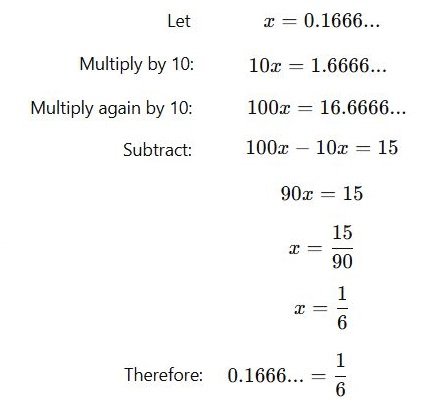 Let $x = 0.1666...$

Multiply by 10: $10x = 1.6666...$

Multiply again by 10: $100x = 16.6666...$

Subtract: $100x - 10x = 15$

$90x = 15$

$x = \frac{15}{90}$

$x = \frac{1}{6}$

Therefore: $0.1666... = \frac{1}{6}$